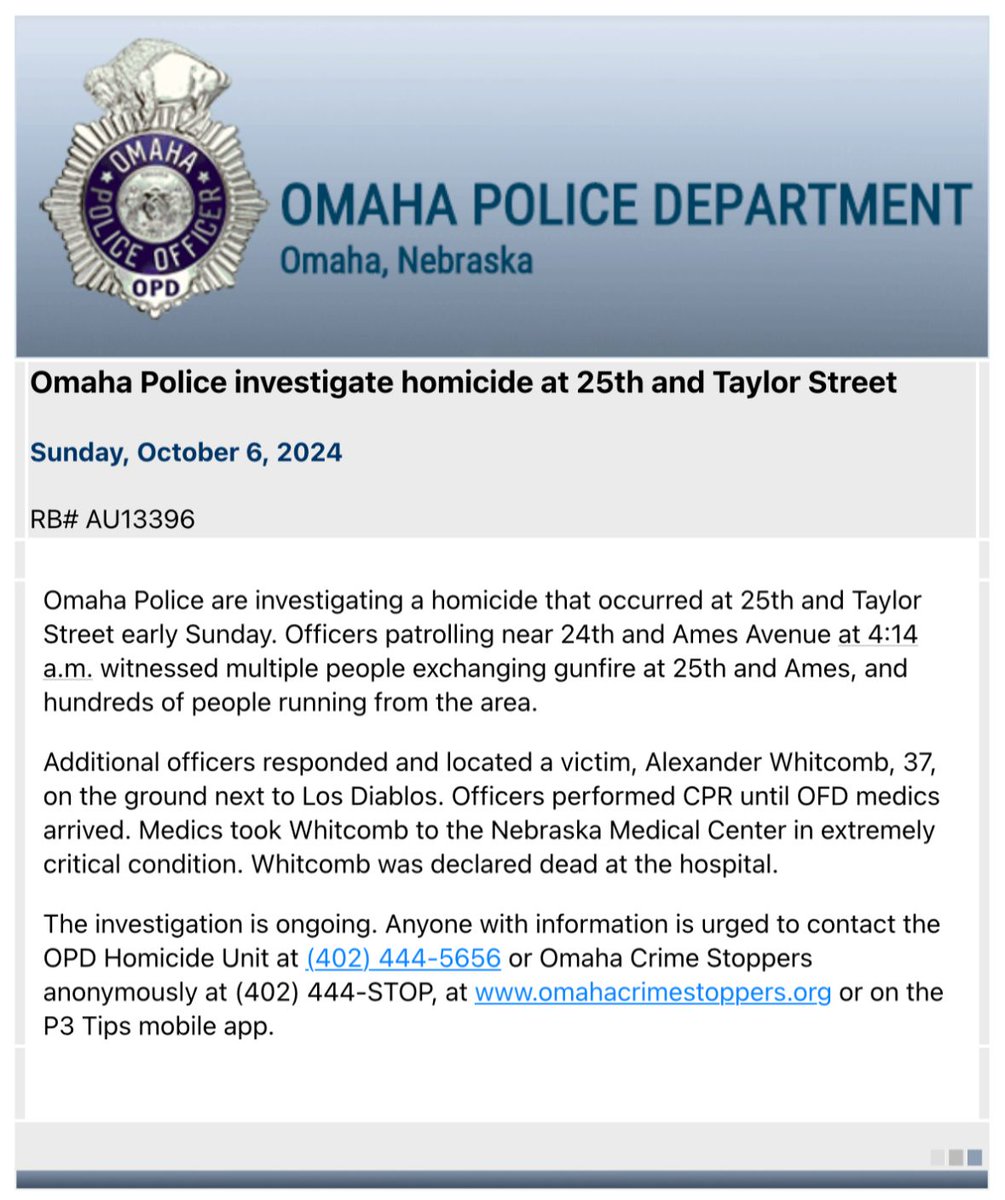 OMAHA POLICE OFFICER
OPD

OMAHA POLICE DEPARTMENT
Omaha, Nebraska

Omaha Police investigate homicide at 25th and Taylor Street

Sunday, October 6, 2024

RB# AU13396

Omaha Police are investigating a homicide that occurred at 25th and Taylor Street early Sunday. Officers patrolling near 24th and Ames Avenue at 4:14 a.m. witnessed multiple people exchanging gunfire at 25th and Ames, and hundreds of people running from the area.

Additional officers responded and located a victim, Alexander Whitcomb, 37, on the ground next to Los Diablos. Officers performed CPR until OFD medics arrived. Medics took Whitcomb to the Nebraska Medical Center in extremely critical condition. Whitcomb was declared dead at the hospital.

The investigation is ongoing. Anyone with information is urged to contact the OPD Homicide Unit at (402) 444-5656 or Omaha Crime Stoppers anonymously at (402) 444-STOP, at www.omahacrimestoppers.org or on the P3 Tips mobile app.